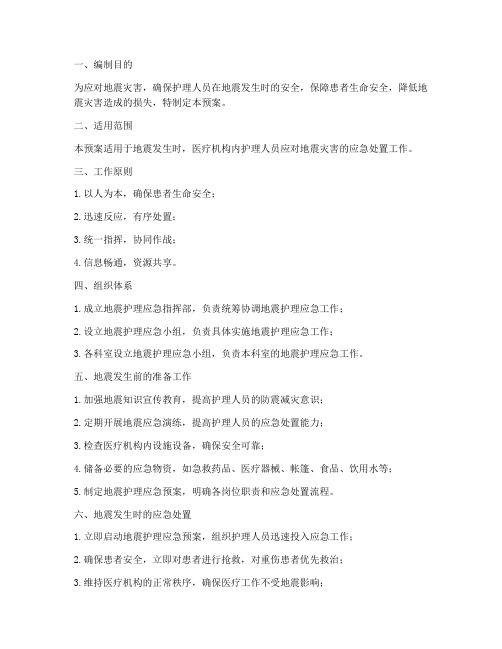 一、编制目的

为应对地震灾害，确保护理人员在地震发生时的安全，保障患者生命安全，降低地震灾害造成的损失，特制定本预案。

二、适用范围

本预案适用于地震发生时，医疗机构内护理人员应对地震灾害的应急处置工作。

三、工作原则

1. 以人为本，确保患者生命安全；

2. 迅速反应，有序处置；

3. 统一指挥，协同作战；

4. 信息畅通，资源共享。

四、组织体系

1. 成立地震护理应急指挥部，负责统筹协调地震护理应急工作；

2. 设立地震护理应急小组，负责具体实施地震护理应急工作；

3. 各科室设立地震护理应急小组，负责本科室的地震护理应急工作。

五、地震发生前的准备工作

1. 加强地震知识宣传教育，提高护理人员的防震减灾意识；

2. 定期开展地震应急演练，提高护理人员的应急处置能力；

3. 检查医疗机构内设施设备，确保安全可靠；

4. 储备必要的应急物资，如急救药品、医疗器械、帐篷、食品、饮用水等；

5. 制定地震护理应急预案，明确各岗位职责和应急处置流程。

六、地震发生时的应急处置

1. 立即启动地震护理应急预案，组织护理人员迅速投入应急工作；

2. 确保患者安全，立即对患者进行抢救，对重伤患者优先救治；

3. 维持医疗机构的正常秩序，确保医疗工作不受地震影响；